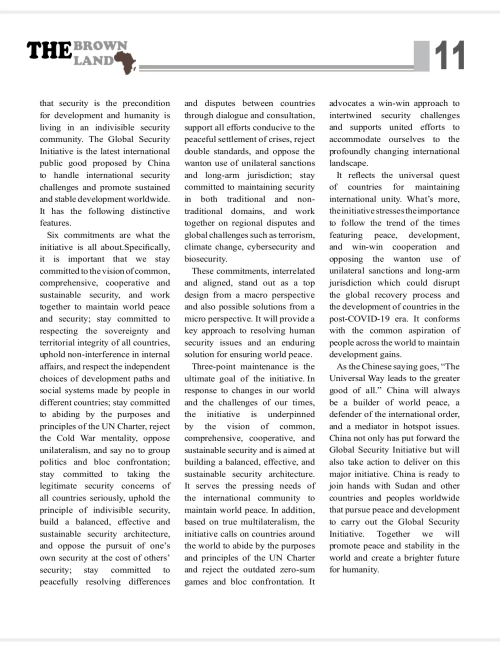 THE BROWN LAND

11

that security is the precondition for development and humanity is living in an indivisible security community. The Global Security Initiative is the latest international public good proposed by China to handle international security challenges and promote sustained and stable development worldwide. It has the following distinctive features.

Six commitments are what the initiative is all about.Specifically, it is important that we stay committed to the vision of common, comprehensive, cooperative and sustainable security, and work together to maintain world peace and security; stay committed to respecting the sovereignty and territorial integrity of all countries, uphold non-interference in internal affairs, and respect the independent choices of development paths and social systems made by people in different countries; stay committed to abiding by the purposes and principles of the UN Charter, reject the Cold War mentality, oppose unilateralism, and say no to group politics and bloc confrontation; stay committed to taking the legitimate security concerns of all countries seriously, uphold the principle of indivisible security, build a balanced, effective and sustainable security architecture, and oppose the pursuit of one's own security at the cost of others' security; stay committed to peacefully resolving differences and disputes between countries through dialogue and consultation, support all efforts conducive to the peaceful settlement of crises, reject double standards, and oppose the wanton use of unilateral sanctions and long-arm jurisdiction; stay committed to maintaining security in both traditional and non-traditional domains, and work together on regional disputes and global challenges such as terrorism, climate change, cybersecurity and biosecurity.

These commitments, interrelated and aligned, stand out as a top design from a macro perspective and also possible solutions from a micro perspective. It will provide a key approach to resolving human security issues and an enduring solution for ensuring world peace.

Three-point maintenance is the ultimate goal of the initiative. In response to changes in our world and the challenges of our times, the initiative is underpinned by the vision of common, comprehensive, cooperative, and sustainable security and is aimed at building a balanced, effective, and sustainable security architecture. It serves the pressing needs of the international community to maintain world peace. In addition, based on true multilateralism, the initiative calls on countries around the world to abide by the purposes and principles of the UN Charter and reject the outdated zero-sum games and bloc confrontation. It advocates a win-win approach to intertwined security challenges and supports united efforts to accommodate ourselves to the profoundly changing international landscape.

It reflects the universal quest of countries for maintaining international unity. What's more, the initiative stresses the importance to follow the trend of the times featuring peace, development, and win-win cooperation and opposing the wanton use of unilateral sanctions and long-arm jurisdiction which could disrupt the global recovery process and the development of countries in the post-COVID-19 era. It conforms with the common aspiration of people across the world to maintain development gains.

As the Chinese saying goes, "The Universal Way leads to the greater good of all." China will always be a builder of world peace, a defender of the international order, and a mediator in hotspot issues. China not only has put forward the Global Security Initiative but will also take action to deliver on this major initiative. China is ready to join hands with Sudan and other countries and peoples worldwide that pursue peace and development to carry out the Global Security Initiative. Together we will promote peace and stability in the world and create a brighter future for humanity.